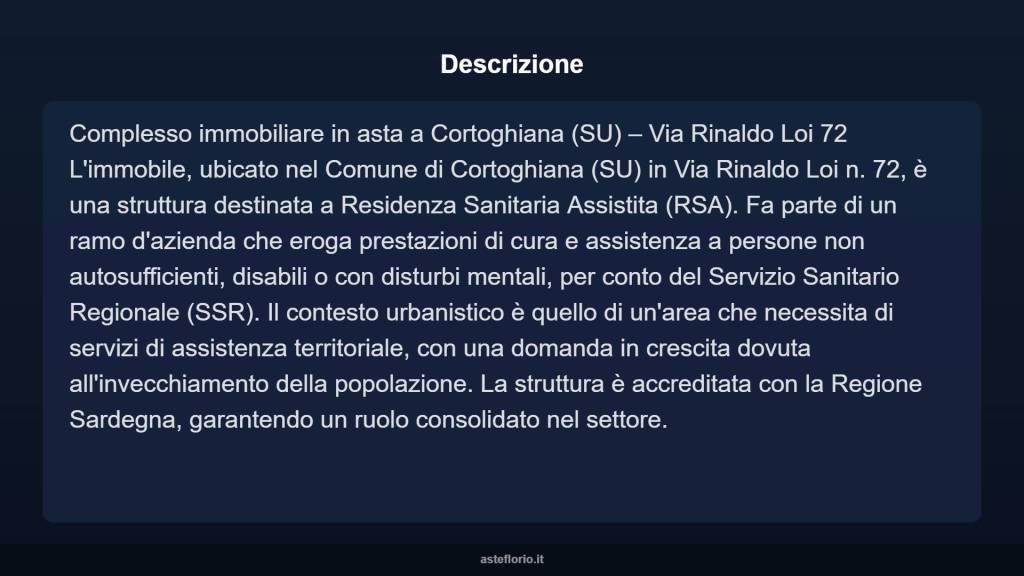 Descrizione

Complesso immobiliare in asta a Cortoghiana (SU) – Via Rinaldo Loi 72
L'immobile, ubicato nel Comune di Cortoghiana (SU) in Via Rinaldo Loi n. 72, è una struttura destinata a Residenza Sanitaria Assistita (RSA). Fa parte di un ramo d'azienda che eroga prestazioni di cura e assistenza a persone non autosufficienti, disabili o con disturbi mentali, per conto del Servizio Sanitario Regionale (SSR). Il contesto urbanistico è quello di un'area che necessita di servizi di assistenza territoriale, con una domanda in crescita dovuta all'invecchiamento della popolazione. La struttura è accreditata con la Regione Sardegna, garantendo un ruolo consolidato nel settore.

asteflorio.it